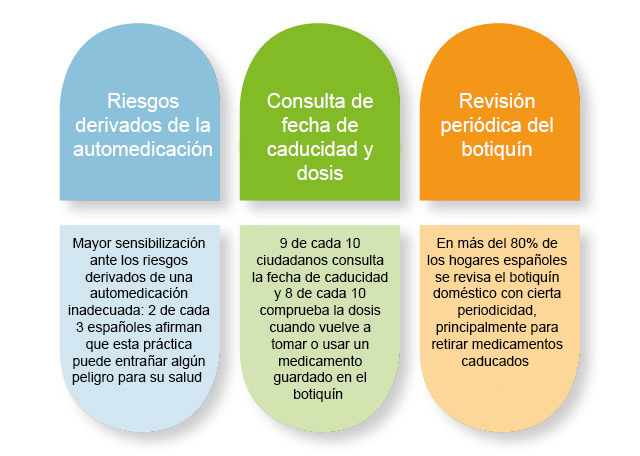 Riesgos derivados de la automedicación

Mayor sensibilización ante los riesgos derivados de una automedicación inadecuada: 2 de cada 3 españoles afirman que esta práctica puede entrañar algún peligro para su salud

Consulta de fecha de caducidad y dosis

9 de cada 10 ciudadanos consulta la fecha de caducidad y 8 de cada 10 comprueba la dosis cuando vuelve a tomar o usar un medicamento guardado en el botiquín

Revisión periódica del botiquín

En más del 80% de los hogares españoles se revisa el botiquín doméstico con cierta periodicidad, principalmente para retirar medicamentos caducados